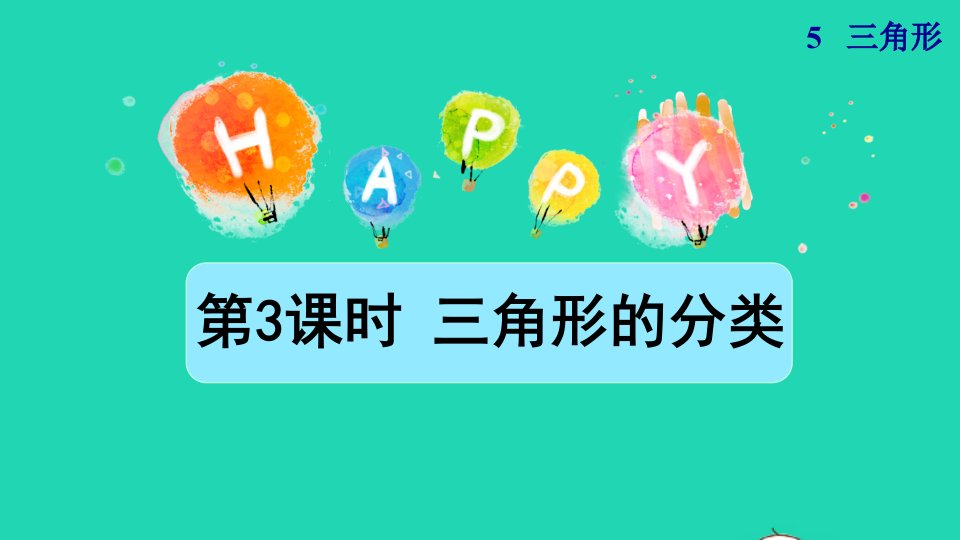 5 三角形

H A P P Y

第3课时 三角形的分类